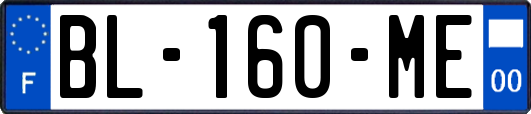 F
BL-160-ME
00